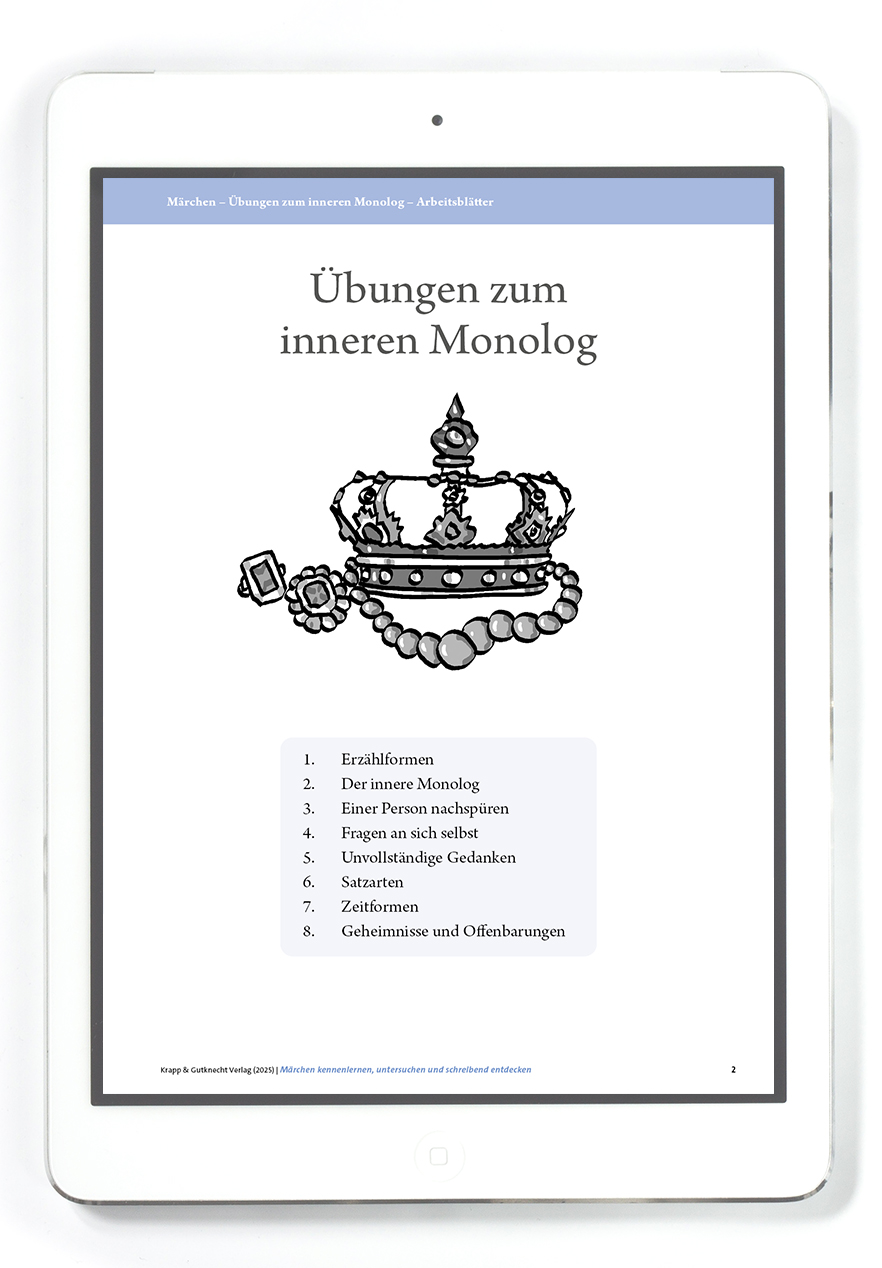 Märchen – Übungen zum inneren Monolog – Arbeitsblätter

Übungen zum inneren Monolog

1. Erzählformen
2. Der innere Monolog
3. Einer Person nachspüren
4. Fragen an sich selbst
5. Unvollständige Gedanken
6. Satzarten
7. Zeitformen
8. Geheimnisse und Offenbarungen

Krapp & Gutknecht Verlag (2025) | Märchen kennenlernen, untersuchen und schreibend entdecken

2